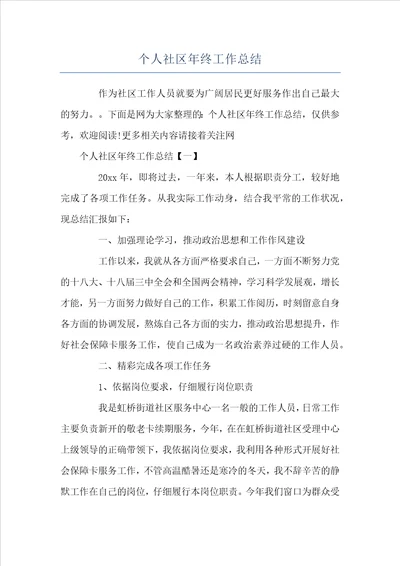 个人社区年终工作总结

作为社区工作人员就要为广阔居民更好服务作出自己最大的努力。。下面是网为大家整理的：个人社区年终工作总结，仅供参考，欢迎阅读!更多相关内容请接着关注网

个人社区年终工作总结【一】

20xx 年，即将过去，一年来，本人根据职责分工，较好地完成了各项工作任务。从我实际工作动身，结合我平常的工作状况，现总结汇报如下：

一、加强理论学习，推动政治思想和工作作风建设

工作以来，我就从各方面严格要求自己，一方面不断努力党的十八大、十八届三中全会和全国两会精神，学习科学发展观，增长才能，另一方面努力做好自己的工作，积累工作阅历，时刻留意自身各方面的协调发展，熬炼自己各方面的实力，推动政治思想提升，作好社会保障卡服务工作，使自己成为一名政治素养过硬的工作人员。

二、精彩完成各项工作任务

1、依据岗位要求，仔细履行岗位职责

我是虹桥街道社区服务中心一名一般的工作人员，日常工作主要负责新开的敬老卡续期服务，今年，在在虹桥街道社区受理中心上级领导的正确带领下，我依据岗位要求，我利用各种形式开展好社会保障卡服务工作，不管高温酷暑还是寒冷的冬天，我不辞辛苦的静默工作在自己的岗位，仔细履行本岗位职责。今年我们窗口为群众受